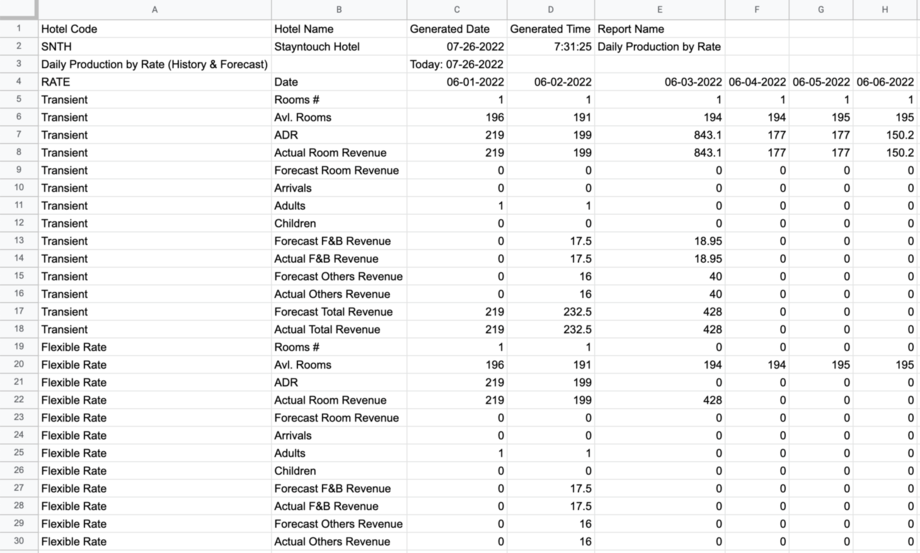 | | A | B | C | D | E | F | G | H |
|---|---|---|---|---|---|---|---|---|
| 1 | Hotel Code | Hotel Name | Generated Date | Generated Time | Report Name | | | |
| 2 | SNTH | Stayntouch Hotel | 07-26-2022 | 7:31:25 | Daily Production by Rate | | | |
| 3 | Daily Production by Rate (History & Forecast) | | Today: 07-26-2022 | | | | | |
| 4 | RATE | Date | 06-01-2022 | 06-02-2022 | 06-03-2022 | 06-04-2022 | 06-05-2022 | 06-06-2022 |
| 5 | Transient | Rooms # | 1 | 1 | 1 | 1 | 1 | 1 |
| 6 | Transient | Avl. Rooms | 196 | 191 | 194 | 194 | 195 | 195 |
| 7 | Transient | ADR | 219 | 199 | 843.1 | 177 | 177 | 150.2 |
| 8 | Transient | Actual Room Revenue | 219 | 199 | 843.1 | 177 | 177 | 150.2 |
| 9 | Transient | Forecast Room Revenue | 0 | 0 | 0 | 0 | 0 | 0 |
| 10 | Transient | Arrivals | 0 | 0 | 0 | 0 | 0 | 0 |
| 11 | Transient | Adults | 1 | 1 | 0 | 0 | 0 | 0 |
| 12 | Transient | Children | 0 | 0 | 0 | 0 | 0 | 0 |
| 13 | Transient | Forecast F&B Revenue | 0 | 17.5 | 18.95 | 0 | 0 | 0 |
| 14 | Transient | Actual F&B Revenue | 0 | 17.5 | 18.95 | 0 | 0 | 0 |
| 15 | Transient | Forecast Others Revenue | 0 | 16 | 40 | 0 | 0 | 0 |
| 16 | Transient | Actual Others Revenue | 0 | 16 | 40 | 0 | 0 | 0 |
| 17 | Transient | Forecast Total Revenue | 219 | 232.5 | 428 | 0 | 0 | 0 |
| 18 | Transient | Actual Total Revenue | 219 | 232.5 | 428 | 0 | 0 | 0 |
| 19 | Flexible Rate | Rooms # | 1 | 1 | 0 | 0 | 0 | 0 |
| 20 | Flexible Rate | Avl. Rooms | 196 | 191 | 194 | 194 | 195 | 195 |
| 21 | Flexible Rate | ADR | 219 | 199 | 0 | 0 | 0 | 0 |
| 22 | Flexible Rate | Actual Room Revenue | 219 | 199 | 428 | 0 | 0 | 0 |
| 23 | Flexible Rate | Forecast Room Revenue | 0 | 0 | 0 | 0 | 0 | 0 |
| 24 | Flexible Rate | Arrivals | 0 | 0 | 0 | 0 | 0 | 0 |
| 25 | Flexible Rate | Adults | 1 | 1 | 0 | 0 | 0 | 0 |
| 26 | Flexible Rate | Children | 0 | 0 | 0 | 0 | 0 | 0 |
| 27 | Flexible Rate | Forecast F&B Revenue | 0 | 17.5 | 0 | 0 | 0 | 0 |
| 28 | Flexible Rate | Actual F&B Revenue | 0 | 17.5 | 0 | 0 | 0 | 0 |
| 29 | Flexible Rate | Forecast Others Revenue | 0 | 16 | 0 | 0 | 0 | 0 |
| 30 | Flexible Rate | Actual Others Revenue | 0 | 16 | 0 | 0 | 0 | 0 |